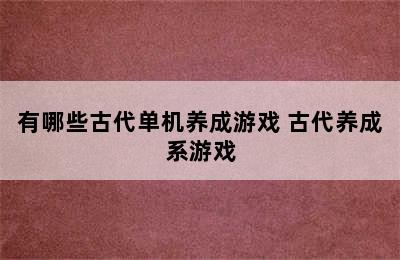 有哪些古代单机养成游戏 古代养成系游戏